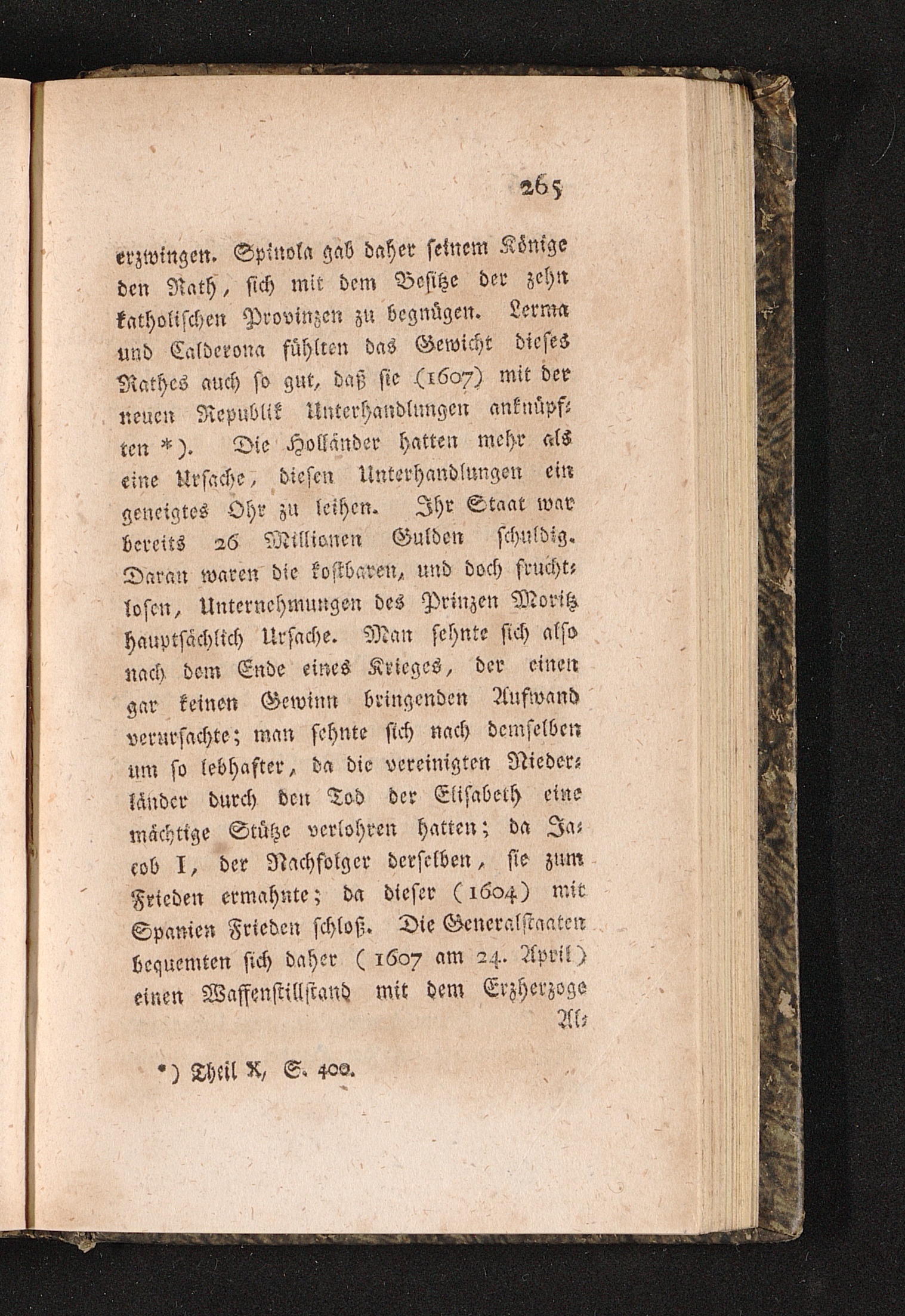 265

erzwingen. Spinola gab daher seinem Könige den Rath, sich mit dem Besitze der zehn katholischen Provinzen zu begnügen. Lerma und Calderona fühlten das Gewicht dieses Rathes auch so gut, daß sie (1607) mit der neuen Republik Unterhandlungen anknüpften *). Die Holländer hatten mehr als eine Ursache, diesen Unterhandlungen ein geneigtes Ohr zu leihen. Ihr Staat war bereits 26 Millionen Gulden schuldig. Daran waren die kostbaren, und doch fruchtlosen, Unternehmungen des Prinzen Moritz hauptsächlich Ursache. Man sehnte sich also nach dem Ende eines Krieges, der einen gar keinen Gewinn bringenden Aufwand verursachte; man sehnte sich nach demselben um so lebhafter, da die vereinigten Niederländer durch den Tod der Elisabeth eine mächtige Stütze verlohren hatten; da Jacob I, der Nachfolger derselben, sie zum Frieden ermahnte; da dieser (1604) mit Spanien Frieden schloß. Die Generalstaaten bequemten sich daher (1607 am 24. April) einen Waffenstillstand mit dem Erzherzoge Al-

*) Theil X, S. 400.